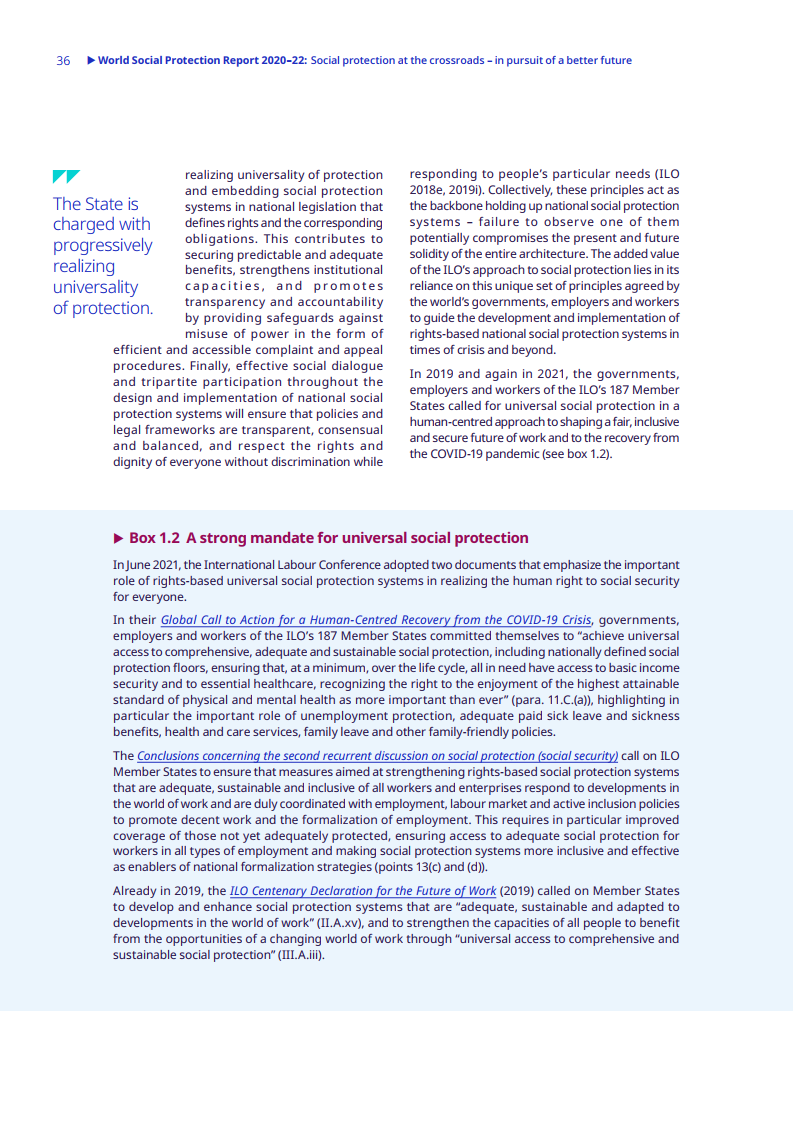 36 ▶ World Social Protection Report 2020–22: Social protection at the crossroads – in pursuit of a better future

The State is charged with progressively realizing universality of protection.

realizing universality of protection and embedding social protection systems in national legislation that defines rights and the corresponding obligations. This contributes to securing predictable and adequate benefits, strengthens institutional capacities, and promotes transparency and accountability by providing safeguards against misuse of power in the form of efficient and accessible complaint and appeal procedures. Finally, effective social dialogue and tripartite participation throughout the design and implementation of national social protection systems will ensure that policies and legal frameworks are transparent, consensual and balanced, and respect the rights and dignity of everyone without discrimination while

responding to people's particular needs (ILO 2018e, 2019i). Collectively, these principles act as the backbone holding up national social protection systems – failure to observe one of them potentially compromises the present and future solidity of the entire architecture. The added value of the ILO's approach to social protection lies in its reliance on this unique set of principles agreed by the world's governments, employers and workers to guide the development and implementation of rights-based national social protection systems in times of crisis and beyond.

In 2019 and again in 2021, the governments, employers and workers of the ILO's 187 Member States called for universal social protection in a human-centred approach to shaping a fair, inclusive and secure future of work and to the recovery from the COVID-19 pandemic (see box 1.2).

▶ Box 1.2 A strong mandate for universal social protection

In June 2021, the International Labour Conference adopted two documents that emphasize the important role of rights-based universal social protection systems in realizing the human right to social security for everyone.

In their Global Call to Action for a Human-Centred Recovery from the COVID-19 Crisis, governments, employers and workers of the ILO's 187 Member States committed themselves to "achieve universal access to comprehensive, adequate and sustainable social protection, including nationally defined social protection floors, ensuring that, at a minimum, over the life cycle, all in need have access to basic income security and to essential healthcare, recognizing the right to the enjoyment of the highest attainable standard of physical and mental health as more important than ever" (para. 11.C.(a)), highlighting in particular the important role of unemployment protection, adequate paid sick leave and sickness benefits, health and care services, family leave and other family-friendly policies.

The Conclusions concerning the second recurrent discussion on social protection (social security) call on ILO Member States to ensure that measures aimed at strengthening rights-based social protection systems that are adequate, sustainable and inclusive of all workers and enterprises respond to developments in the world of work and are duly coordinated with employment, labour market and active inclusion policies to promote decent work and the formalization of employment. This requires in particular improved coverage of those not yet adequately protected, ensuring access to adequate social protection for workers in all types of employment and making social protection systems more inclusive and effective as enablers of national formalization strategies (points 13(c) and (d)).

Already in 2019, the ILO Centenary Declaration for the Future of Work (2019) called on Member States to develop and enhance social protection systems that are "adequate, sustainable and adapted to developments in the world of work" (II.A.xv), and to strengthen the capacities of all people to benefit from the opportunities of a changing world of work through "universal access to comprehensive and sustainable social protection" (III.A.iii).